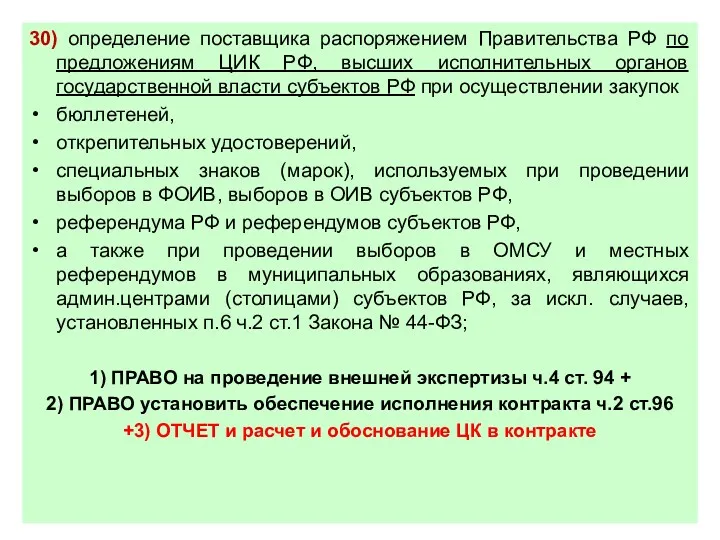 30) определение поставщика распоряжением Правительства РФ по предложениям ЦИК РФ, высших исполнительных органов государственной власти субъектов РФ при осуществлении закупок

• бюллетеней,
• открепительных удостоверений,
• специальных знаков (марок), используемых при проведении выборов в ФОИВ, выборов в ОИВ субъектов РФ,
• референдума РФ и референдумов субъектов РФ,
• а также при проведении выборов в ОМСУ и местных референдумов в муниципальных образованиях, являющихся админ.центрами (столицами) субъектов РФ, за искл. случаев, установленных п.6 ч.2 ст.1 Закона № 44-ФЗ;

1) ПРАВО на проведение внешней экспертизы ч.4 ст. 94 +
2) ПРАВО установить обеспечение исполнения контракта ч.2 ст.96
+3) ОТЧЕТ и расчет и обоснование ЦК в контракте